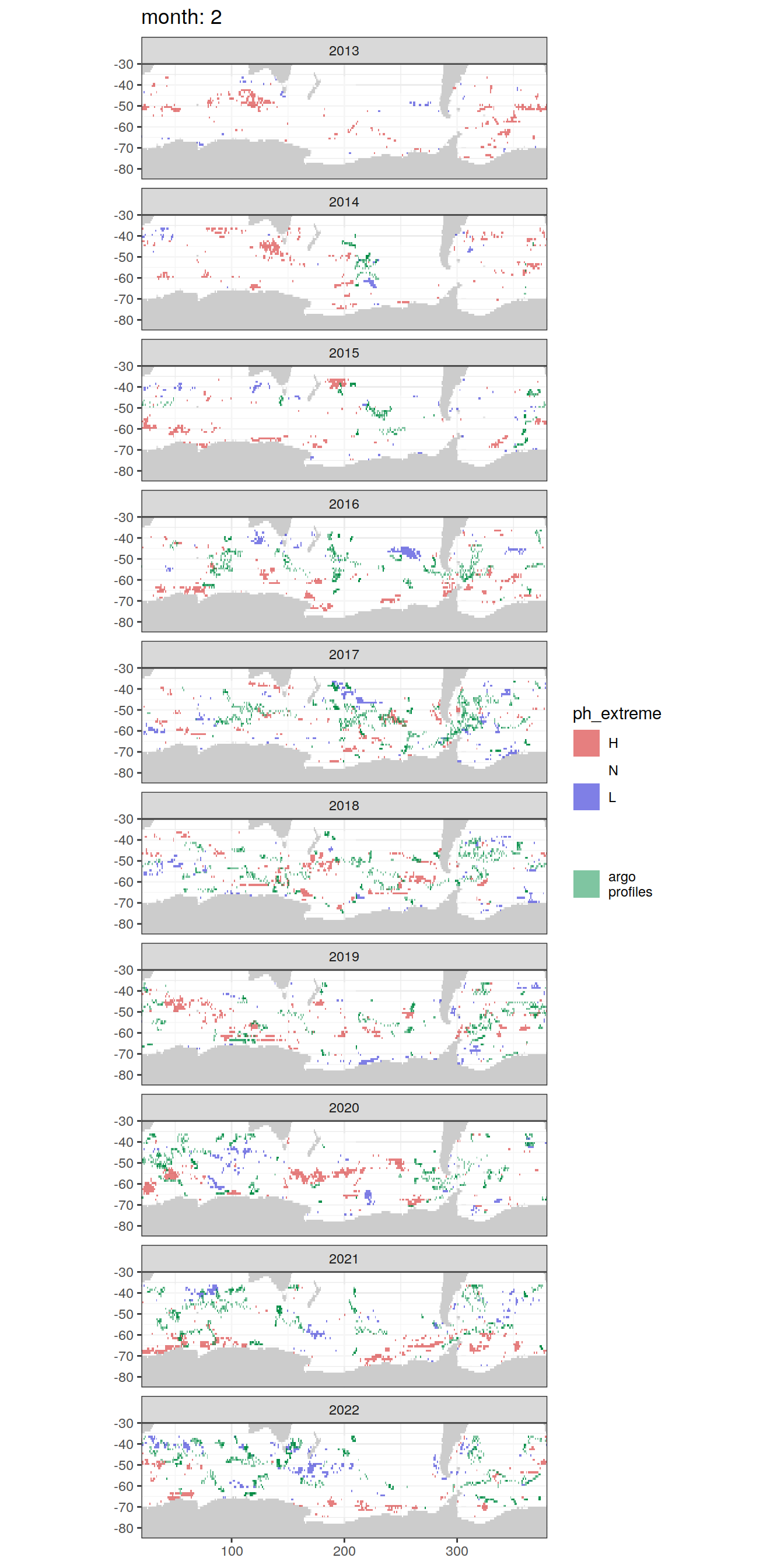 month: 2

2013
-30
-40
-50
-60
-70
-80

2014
-30
-40
-50
-60
-70
-80

2015
-30
-40
-50
-60
-70
-80

2016
-30
-40
-50
-60
-70
-80

2017
-30
-40
-50
-60
-70
-80

2018
-30
-40
-50
-60
-70
-80

2019
-30
-40
-50
-60
-70
-80

2020
-30
-40
-50
-60
-70
-80

2021
-30
-40
-50
-60
-70
-80

2022
-30
-40
-50
-60
-70
-80

100 200 300

ph_extreme
H
N
L

argo profiles